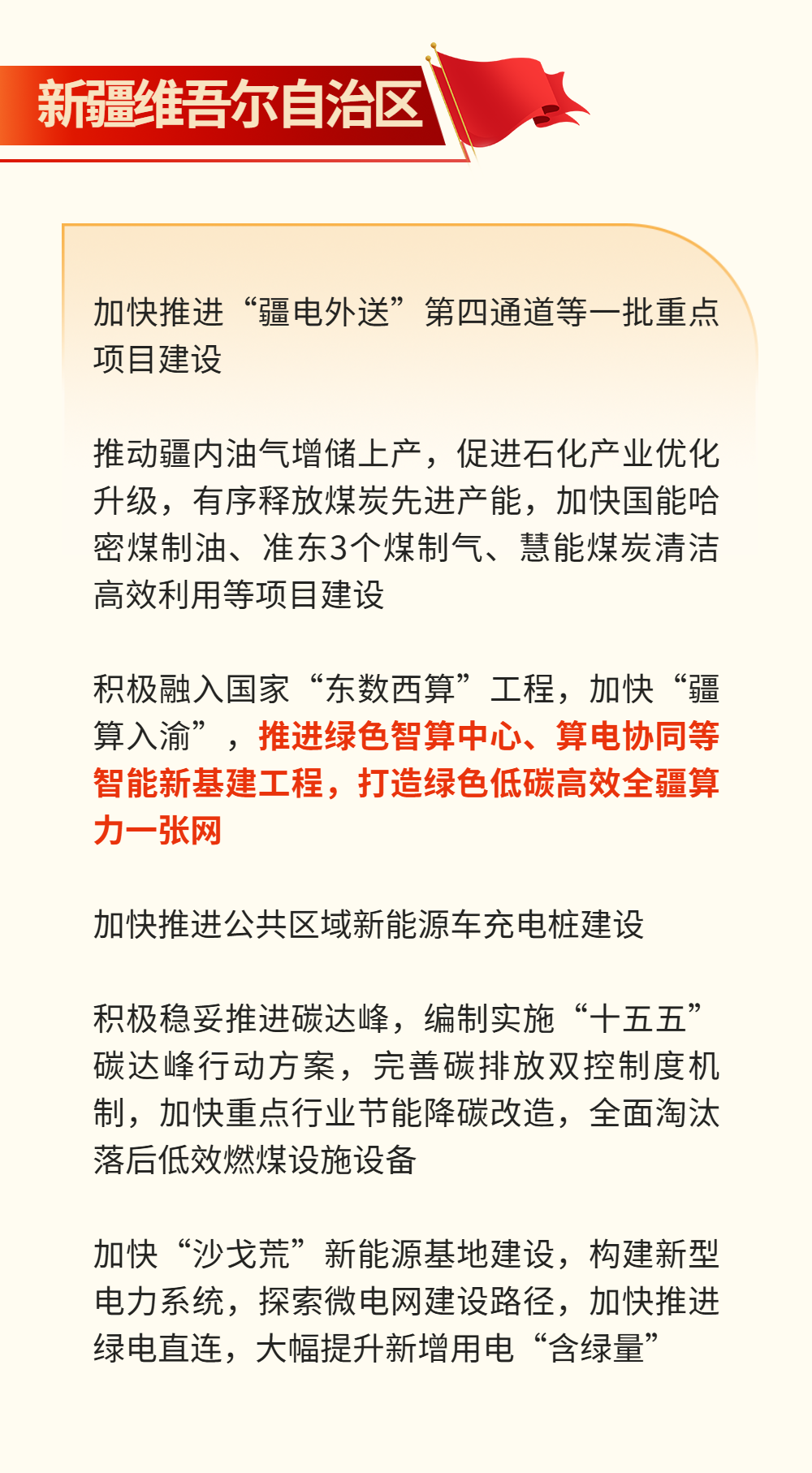 新疆维吾尔自治区

加快推进“疆电外送”第四通道等一批重点项目建设

推动疆内油气增储上产，促进石化产业优化升级，有序释放煤炭先进产能，加快国能哈密煤制油、准东3个煤制气、慧能煤炭清洁高效利用等项目建设

积极融入国家“东数西算”工程，加快“疆算入渝”，推进绿色智算中心、算电协同等智能新基建工程，打造绿色低碳高效全疆算力一张网

加快推进公共区域新能源车充电桩建设

积极稳妥推进碳达峰，编制实施“十五五”碳达峰行动方案，完善碳排放双控制度机制，加快重点行业节能降碳改造，全面淘汰落后低效燃煤设施设备

加快“沙戈荒”新能源基地建设，构建新型电力系统，探索微电网建设路径，加快推进绿电直连，大幅提升新增用电“含绿量”